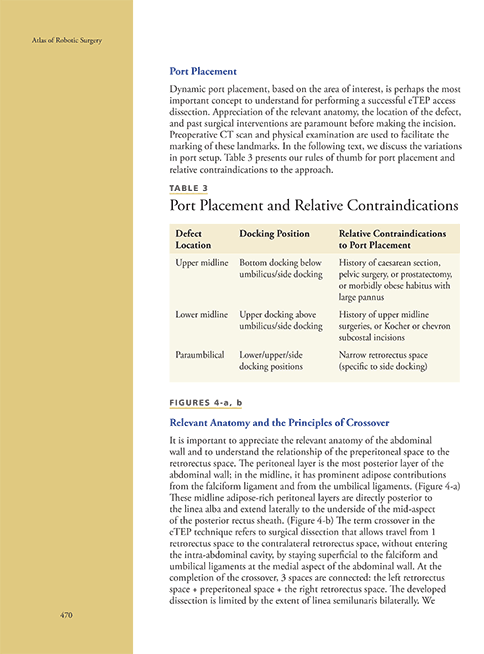 Atlas of Robotic Surgery

Port Placement

Dynamic port placement, based on the area of interest, is perhaps the most important concept to understand for performing a successful eTEP access dissection. Appreciation of the relevant anatomy, the location of the defect, and past surgical interventions are paramount before making the incision. Preoperative CT scan and physical examination are used to facilitate the marking of these landmarks. In the following text, we discuss the variations in port setup. Table 3 presents our rules of thumb for port placement and relative contraindications to the approach.

TABLE 3

Port Placement and Relative Contraindications

| Defect Location | Docking Position | Relative Contraindications to Port Placement |
|---|---|---|
| Upper midline | Bottom docking below umbilicus/side docking | History of caesarean section, pelvic surgery, or prostatectomy, or morbidly obese habitus with large pannus |
| Lower midline | Upper docking above umbilicus/side docking | History of upper midline surgeries, or Kocher or chevron subcostal incisions |
| Paraumbilical | Lower/upper/side docking positions | Narrow retrorectus space (specific to side docking) |

FIGURES 4-a, b

Relevant Anatomy and the Principles of Crossover

It is important to appreciate the relevant anatomy of the abdominal wall and to understand the relationship of the preperitoneal space to the retrorectus space. The peritoneal layer is the most posterior layer of the abdominal wall; in the midline, it has prominent adipose contributions from the falciform ligament and from the umbilical ligaments. (Figure 4-a) These midline adipose-rich peritoneal layers are directly posterior to the linea alba and extend laterally to the underside of the mid-aspect of the posterior rectus sheath. (Figure 4-b) The term crossover in the eTEP technique refers to surgical dissection that allows travel from 1 retrorectus space to the contralateral retrorectus space, without entering the intra-abdominal cavity, by staying superficial to the falciform and umbilical ligaments at the medial aspect of the abdominal wall. At the completion of the crossover, 3 spaces are connected: the left retrorectus space + preperitoneal space + the right retrorectus space. The developed dissection is limited by the extent of linea semilunaris bilaterally. We

470